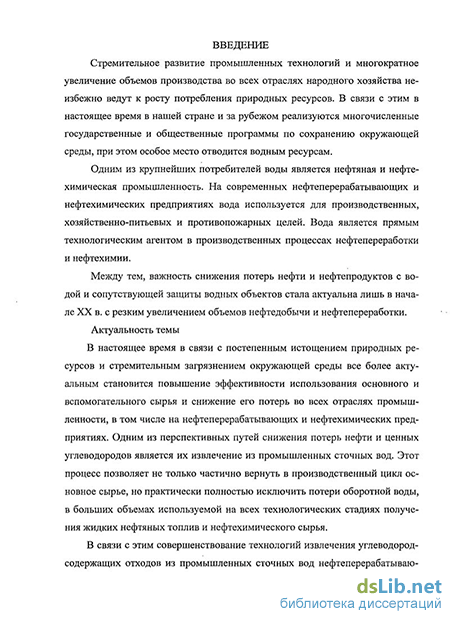 ВВЕДЕНИЕ

Стремительное развитие промышленных технологий и многократное увеличение объемов производства во всех отраслях народного хозяйства неизбежно ведут к росту потребления природных ресурсов. В связи с этим в настоящее время в нашей стране и за рубежом реализуются многочисленные государственные и общественные программы по сохранению окружающей среды, при этом особое место отводится водным ресурсам.

Одним из крупнейших потребителей воды является нефтяная и нефтехимическая промышленность. На современных нефтеперерабатывающих и нефтехимических предприятиях вода используется для производственных, хозяйственно-питьевых и противопожарных целей. Вода является прямым технологическим агентом в производственных процессах нефтепереработки и нефтехимии.

Между тем, важность снижения потерь нефти и нефтепродуктов с водой и сопутствующей защиты водных объектов стала актуальна лишь в начале XX в. с резким увеличением объемов нефтедобычи и нефтепереработки.

Актуальность темы

В настоящее время в связи с постепенным истощением природных ресурсов и стремительным загрязнением окружающей среды все более актуальным становится повышение эффективности использования основного и вспомогательного сырья и снижение его потерь во всех отраслях промышленности, в том числе на нефтеперерабатывающих и нефтехимических предприятиях. Одним из перспективных путей снижения потерь нефти и ценных углеводородов является их извлечение из промышленных сточных вод. Этот процесс позволяет не только частично вернуть в производственный цикл основное сырье, но практически полностью исключить потери оборотной воды, в больших объемах используемой на всех технологических стадиях получения жидких нефтяных топлив и нефтехимического сырья.

В связи с этим совершенствование технологий извлечения углеводородсодержащих отходов из промышленных сточных вод нефтеперерабатываю-

dsLib.net
библиотека диссертаций